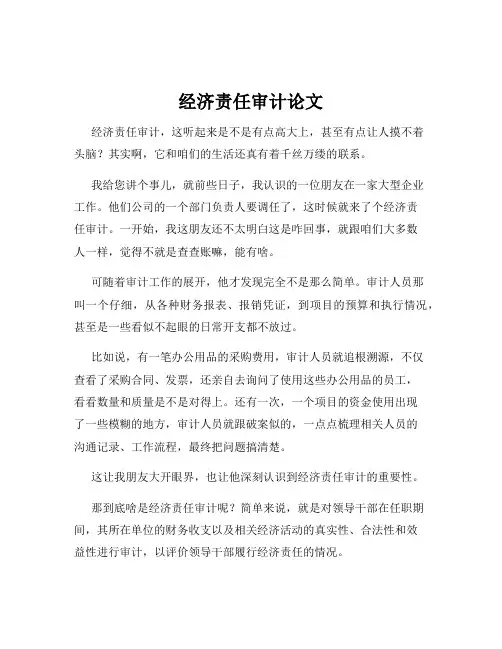 经济责任审计论文

经济责任审计，这听起来是不是有点高大上，甚至有点让人摸不着头脑？其实啊，它和咱们的生活还真有着千丝万缕的联系。

我给您讲个事儿，就前些日子，我认识的一位朋友在一家大型企业工作。他们公司的一个部门负责人要调任了，这时候就来了个经济责任审计。一开始，我这朋友还不太明白这是咋回事，就跟咱们大多数人一样，觉得不就是查查账嘛，能有啥。

可随着审计工作的展开，他才发现完全不是那么简单。审计人员那叫一个仔细，从各种财务报表、报销凭证，到项目的预算和执行情况，甚至是一些看似不起眼的日常开支都不放过。

比如说，有一笔办公用品的采购费用，审计人员就追根溯源，不仅查看了采购合同、发票，还亲自去询问了使用这些办公用品的员工，看看数量和质量是不是对得上。还有一次，一个项目的资金使用出现了一些模糊的地方，审计人员就跟破案似的，一点点梳理相关人员的沟通记录、工作流程，最终把问题搞清楚。

这让我朋友大开眼界，也让他深刻认识到经济责任审计的重要性。

那到底啥是经济责任审计呢？简单来说，就是对领导干部在任职期间，其所在单位的财务收支以及相关经济活动的真实性、合法性和效益性进行审计，以评价领导干部履行经济责任的情况。